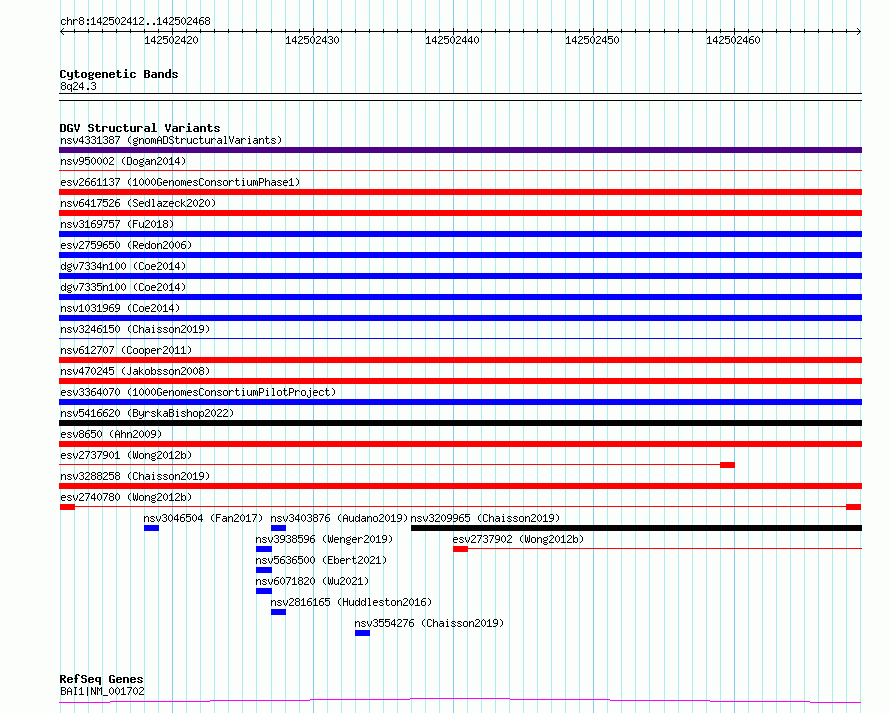 chr8:142502412..142502468

142502420 142502430 142502440 142502450 142502460

Cytogenetic Bands
8q24.3

DGV Structural Variants
nsv4331387 (gnomADStructuralVariants)
nsv950002 (Dogan2014)
esv2661137 (1000GenomesConsortiumPhase1)
nsv6417526 (Sedlazeck2020)
nsv3169757 (Fu2018)
esv2759650 (Redon2006)
dgv7334n100 (Coe2014)
dgv7335n100 (Coe2014)
nsv1031969 (Coe2014)
nsv3246150 (Chaisson2019)
nsv612707 (Cooper2011)
nsv470245 (Jakobsson2008)
esv3364070 (1000GenomesConsortiumPilotProject)
nsv5416620 (ByrskaBishop2022)
esv8650 (Ahn2009)
esv2737901 (Wong2012b)
nsv3288258 (Chaisson2019)
esv2740780 (Wong2012b)
nsv3046504 (Fan2017) nsv3403876 (Audano2019) nsv3209965 (Chaisson2019)
nsv3938596 (Wenger2019) esv2737902 (Wong2012b)
nsv5636500 (Ebert2021)
nsv6071820 (Wu2021)
nsv2816165 (Huddleston2016)
nsv3554276 (Chaisson2019)

RefSeq Genes
BAI1|NM_001702